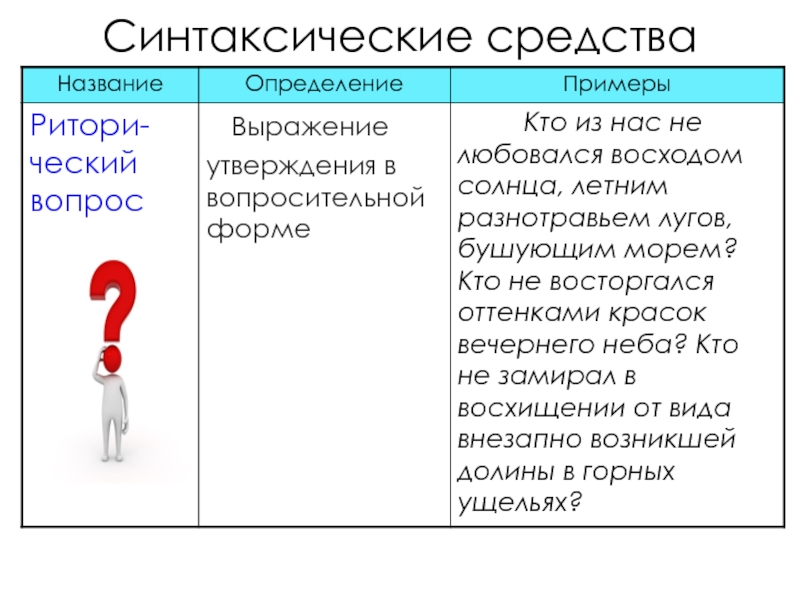 Синтаксические средства

| Название | Определение | Примеры |
|---|---|---|
| Риторический вопрос | Выражение утверждения в вопросительной форме | Кто из нас не любовался восходом солнца, летним разнотравьем лугов, бушующим морем? Кто не восторгался оттенками красок вечернего неба? Кто не замирал в восхищении от вида внезапно возникшей долины в горных ущельях? |